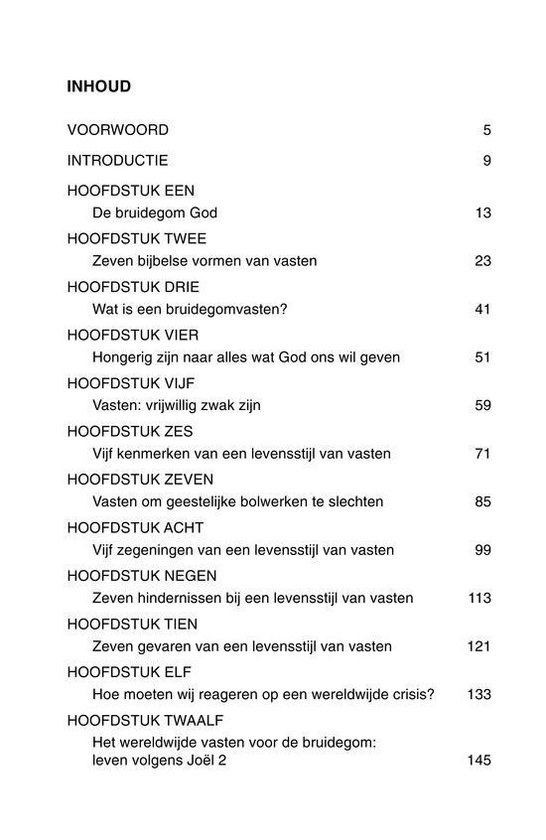 INHOUD

VOORWOORD 5

INTRODUCTIE 9

HOOFDSTUK EEN
De bruidegom God 13

HOOFDSTUK TWEE
Zeven bijbelse vormen van vasten 23

HOOFDSTUK DRIE
Wat is een bruidegomvasten? 41

HOOFDSTUK VIER
Hongerig zijn naar alles wat God ons wil geven 51

HOOFDSTUK VIJF
Vasten: vrijwillig zwak zijn 59

HOOFDSTUK ZES
Vijf kenmerken van een levensstijl van vasten 71

HOOFDSTUK ZEVEN
Vasten om geestelijke bolwerken te slechten 85

HOOFDSTUK ACHT
Vijf zegeningen van een levensstijl van vasten 99

HOOFDSTUK NEGEN
Zeven hindernissen bij een levensstijl van vasten 113

HOOFDSTUK TIEN
Zeven gevaren van een levensstijl van vasten 121

HOOFDSTUK ELF
Hoe moeten wij reageren op een wereldwijde crisis? 133

HOOFDSTUK TWAALF
Het wereldwijde vasten voor de bruidegom: leven volgens Joël 2 145